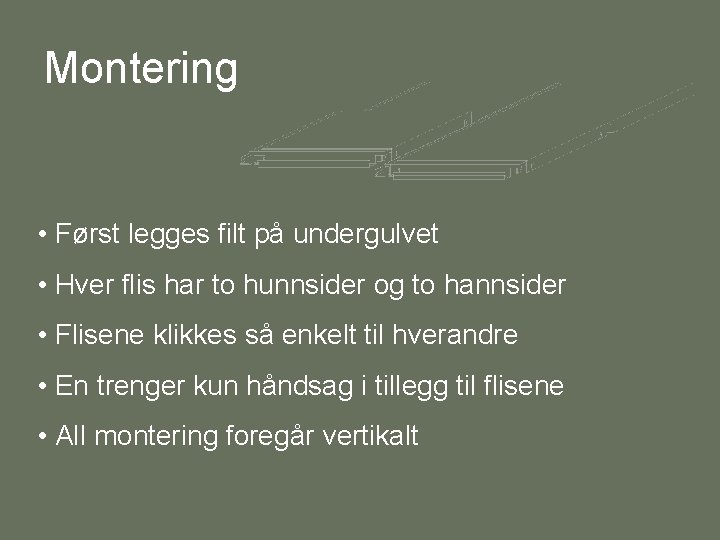 Montering

• Først legges filt på undergulvet

• Hver flis har to hunnsider og to hannsider

• Flisene klikkes så enkelt til hverandre

• En trenger kun håndsag i tillegg til flisene

• All montering foregår vertikalt